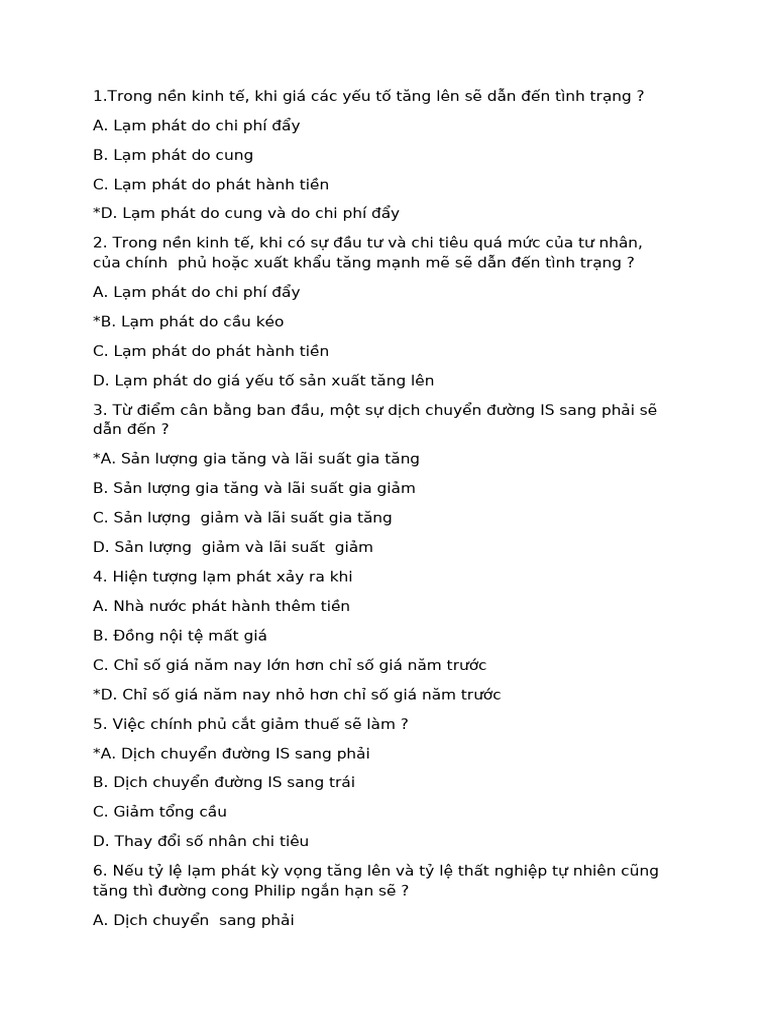 1.Trong nền kinh tế, khi giá các yếu tố tăng lên sẽ dẫn đến tình trạng ?

A. Lạm phát do chi phí đẩy

B. Lạm phát do cung

C. Lạm phát do phát hành tiền

*D. Lạm phát do cung và do chi phí đẩy

2. Trong nền kinh tế, khi có sự đầu tư và chi tiêu quá mức của tư nhân, của chính phủ hoặc xuất khẩu tăng mạnh mẽ sẽ dẫn đến tình trạng ?

A. Lạm phát do chi phí đẩy

*B. Lạm phát do cầu kéo

C. Lạm phát do phát hành tiền

D. Lạm phát do giá yếu tố sản xuất tăng lên

3. Từ điểm cân bằng ban đầu, một sự dịch chuyển đường IS sang phải sẽ dẫn đến ?

*A. Sản lượng gia tăng và lãi suất gia tăng

B. Sản lượng gia tăng và lãi suất gia giảm

C. Sản lượng giảm và lãi suất gia tăng

D. Sản lượng giảm và lãi suất giảm

4. Hiện tượng lạm phát xảy ra khi

A. Nhà nước phát hành thêm tiền

B. Đồng nội tệ mất giá

C. Chỉ số giá năm nay lớn hơn chỉ số giá năm trước

*D. Chỉ số giá năm nay nhỏ hơn chỉ số giá năm trước

5. Việc chính phủ cắt giảm thuế sẽ làm ?

*A. Dịch chuyển đường IS sang phải

B. Dịch chuyển đường IS sang trái

C. Giảm tổng cầu

D. Thay đổi số nhân chi tiêu

6. Nếu tỷ lệ lạm phát kỳ vọng tăng lên và tỷ lệ thất nghiệp tự nhiên cũng tăng thì đường cong Philip ngắn hạn sẽ ?

A. Dịch chuyển sang phải